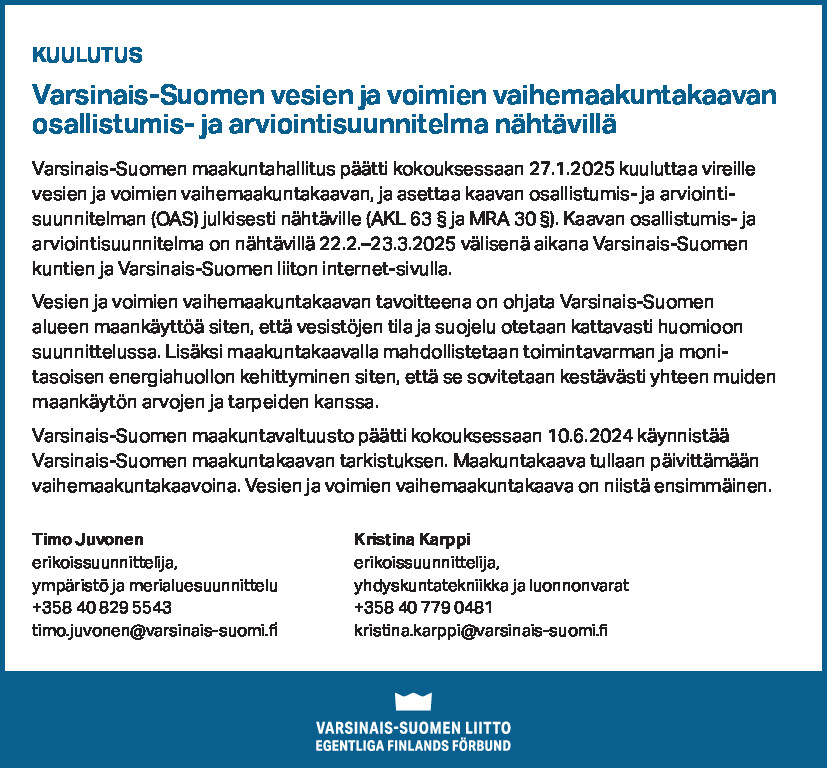 KUULUTUS

Varsinais-Suomen vesien ja voimien vaihemaakuntakaavan osallistumis- ja arviointisuunnitelma nähtävillä

Varsinais-Suomen maakuntahallitus päätti kokouksessaan 27.1.2025 kuuluttaa vireille vesien ja voimien vaihemaakuntakaavan, ja asettaa kaavan osallistumis- ja arviointisuunnitelman (OAS) julkisesti nähtäville (AKL 63 § ja MRA 30 §). Kaavan osallistumis- ja arviointisuunnitelma on nähtävillä 22.2.–23.3.2025 välisenä aikana Varsinais-Suomen kuntien ja Varsinais-Suomen liiton internet-sivulla.

Vesien ja voimien vaihemaakuntakaavan tavoitteena on ohjata Varsinais-Suomen alueen maankäyttöä siten, että vesistöjen tila ja suojelu otetaan kattavasti huomioon suunnittelussa. Lisäksi maakuntakaavalla mahdollistetaan toimintavarman ja monitasoisen energiahuollon kehittyminen siten, että se sovitetaan kestävästi yhteen muiden maankäytön arvojen ja tarpeiden kanssa.

Varsinais-Suomen maakuntavaltuusto päätti kokouksessaan 10.6.2024 käynnistää Varsinais-Suomen maakuntakaavan tarkistuksen. Maakuntakaava tullaan päivittämään vaihemaakuntakaavoina. Vesien ja voimien vaihemaakuntakaava on niistä ensimmäinen.

Timo Juvonen
erikoissuunnittelija,
ympäristö ja merialuesuunnittelu
+358 40 829 5543
timo.juvonen@varsinais-suomi.fi

Kristina Karppi
erikoissuunnittelija,
yhdyskuntatekniikka ja luonnonvarat
+358 40 779 0481
kristina.karppi@varsinais-suomi.fi

VARSINAIS-SUOMEN LIITTO
EGENTLIGA FINLANDS FÖRBUND